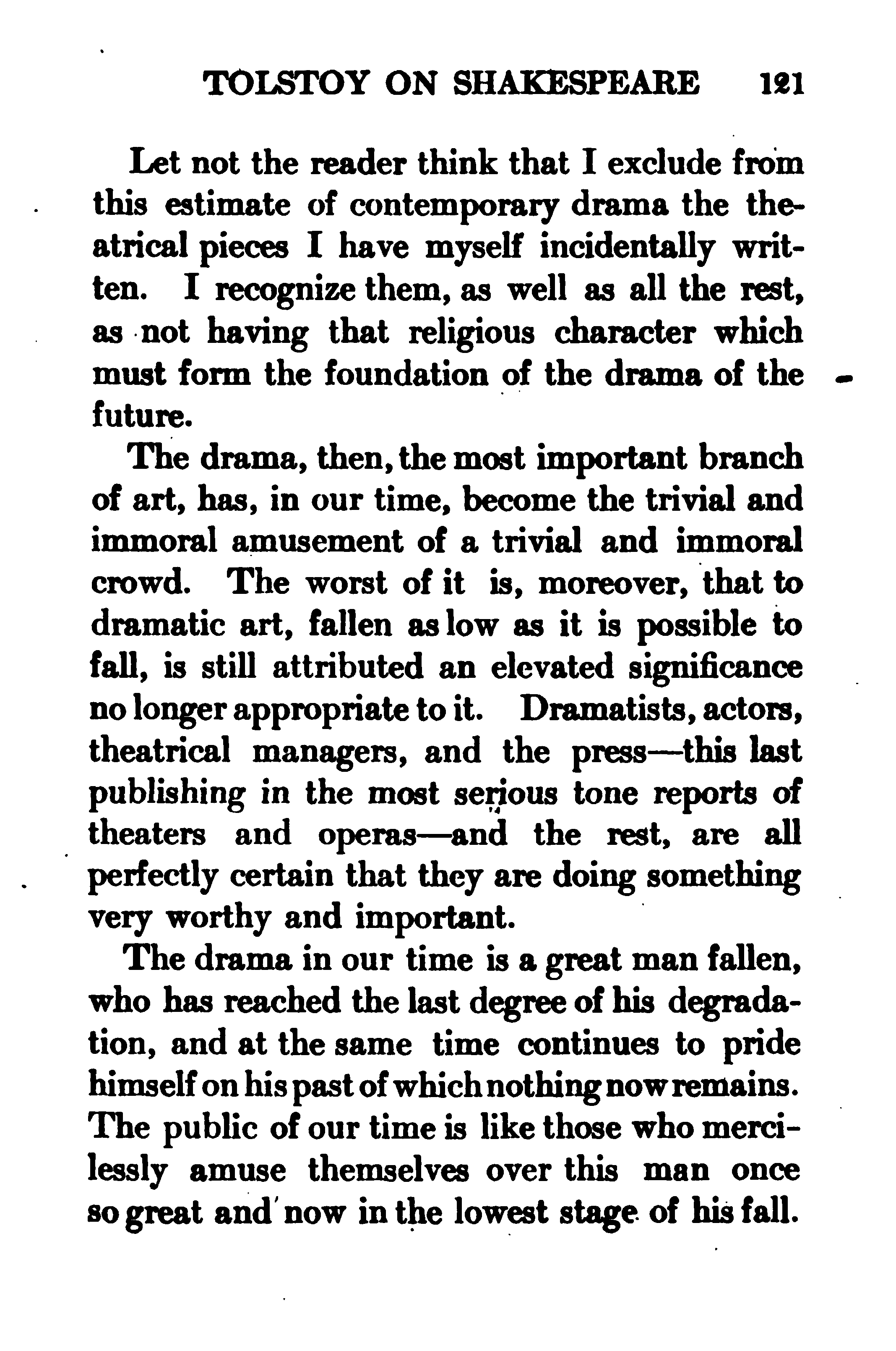 TOLSTOY ON SHAKESPEARE 121

Let not the reader think that I exclude from this estimate of contemporary drama the theatrical pieces I have myself incidentally written. I recognize them, as well as all the rest, as not having that religious character which must form the foundation of the drama of the future.

The drama, then, the most important branch of art, has, in our time, become the trivial and immoral amusement of a trivial and immoral crowd. The worst of it is, moreover, that to dramatic art, fallen as low as it is possible to fall, is still attributed an elevated significance no longer appropriate to it. Dramatists, actors, theatrical managers, and the press—this last publishing in the most serious tone reports of theaters and operas—and the rest, are all perfectly certain that they are doing something very worthy and important.

The drama in our time is a great man fallen, who has reached the last degree of his degradation, and at the same time continues to pride himself on his past of which nothing now remains. The public of our time is like those who mercilessly amuse themselves over this man once so great and now in the lowest stage of his fall.